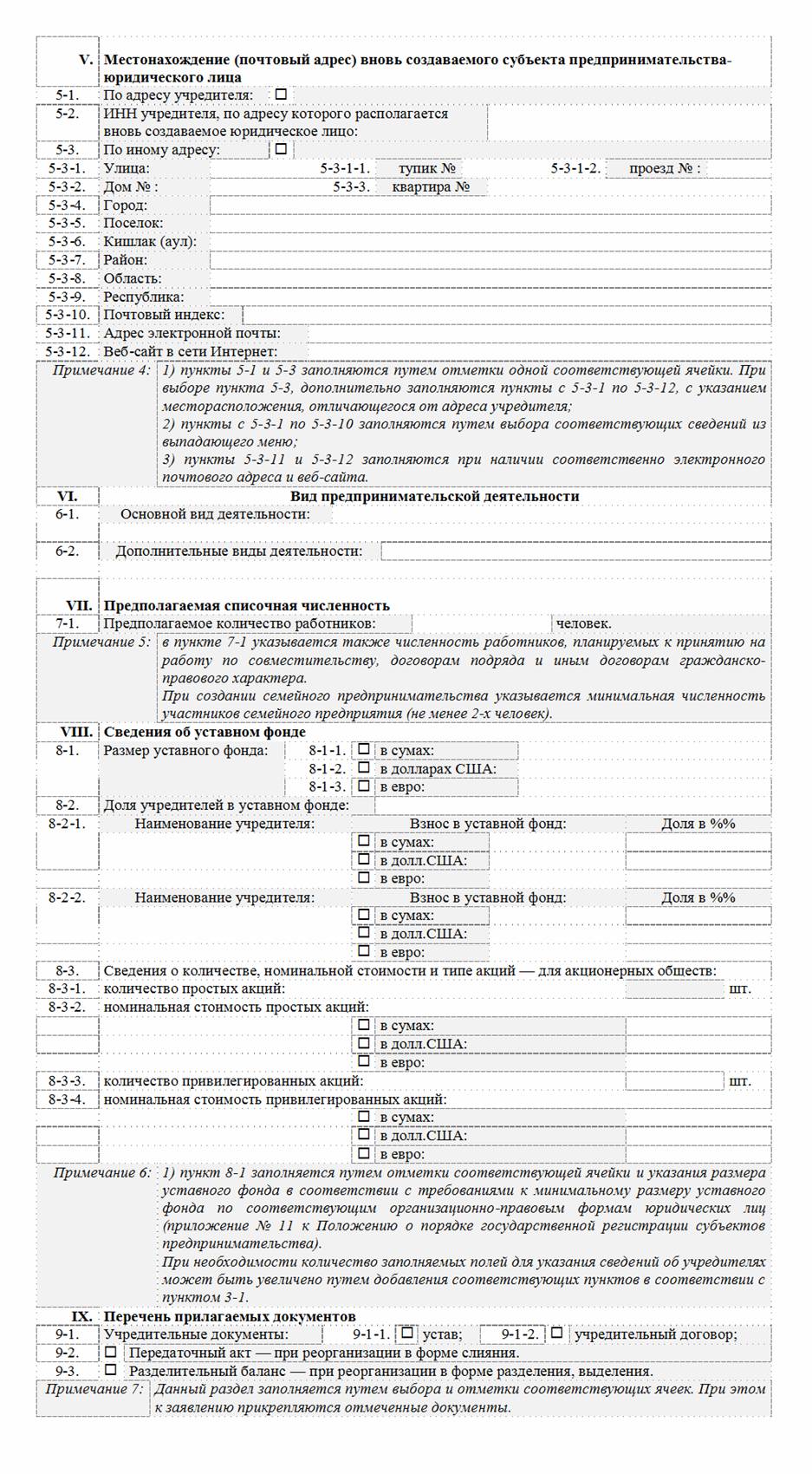 V. Местонахождение (почтовый адрес) вновь создаваемого субъекта предпринимательства-юридического лица

5-1. По адресу учредителя: ☐

5-2. ИНН учредителя, по адресу которого располагается вновь создаваемое юридическое лицо:

5-3. По иному адресу: ☐

5-3-1. Улица: 5-3-1-1. тупик № 5-3-1-2. проезд № :

5-3-2. Дом № : 5-3-3. квартира №

5-3-4. Город:

5-3-5. Поселок:

5-3-6. Кишлак (аул):

5-3-7. Район:

5-3-8. Область:

5-3-9. Республика:

5-3-10. Почтовый индекс:

5-3-11. Адрес электронной почты:

5-3-12. Веб-сайт в сети Интернет:

Примечание 4: 1) пункты 5-1 и 5-3 заполняются путем отметки одной соответствующей ячейки. При выборе пункта 5-3, дополнительно заполняются пункты с 5-3-1 по 5-3-12, с указанием месторасположения, отличающегося от адреса учредителя;
2) пункты с 5-3-1 по 5-3-10 заполняются путем выбора соответствующих сведений из выпадающего меню;
3) пункты 5-3-11 и 5-3-12 заполняются при наличии соответственно электронного почтового адреса и веб-сайта.

VI. Вид предпринимательской деятельности

6-1. Основной вид деятельности:

6-2. Дополнительные виды деятельности:

VII. Предполагаемая списочная численность

7-1. Предполагаемое количество работников: человек.

Примечание 5: в пункте 7-1 указывается также численность работников, планируемых к принятию на работу по совместительству, договорам подряда и иным договорам гражданско-правового характера.
При создании семейного предпринимательства указывается минимальная численность участников семейного предприятия (не менее 2-х человек).

VIII. Сведения об уставном фонде

8-1. Размер уставного фонда: 8-1-1. ☐ в сумах:
8-1-2. ☐ в долларах США:
8-1-3. ☐ в евро:

8-2. Доля учредителей в уставном фонде:

8-2-1. Наименование учредителя: Взнос в уставной фонд: Доля в %%
☐ в сумах:
☐ в долл.США:
☐ в евро:

8-2-2. Наименование учредителя: Взнос в уставной фонд: Доля в %%
☐ в сумах:
☐ в долл.США:
☐ в евро:

8-3. Сведения о количестве, номинальной стоимости и типе акций — для акционерных обществ:

8-3-1. количество простых акций: шт.

8-3-2. номинальная стоимость простых акций:
☐ в сумах:
☐ в долл.США:
☐ в евро:

8-3-3. количество привилегированных акций: шт.

8-3-4. номинальная стоимость привилегированных акций:
☐ в сумах:
☐ в долл.США:
☐ в евро:

Примечание 6: 1) пункт 8-1 заполняется путем отметки соответствующей ячейки и указания размера уставного фонда в соответствии с требованиями к минимальному размеру уставного фонда по соответствующим организационно-правовым формам юридических лиц (приложение № 11 к Положению о порядке государственной регистрации субъектов предпринимательства).
При необходимости количество заполняемых полей для указания сведений об учредителях может быть увеличено путем добавления соответствующих пунктов в соответствии с пунктом 3-1.

IX. Перечень прилагаемых документов

9-1. Учредительные документы: 9-1-1. ☐ устав; 9-1-2. ☐ учредительный договор;

9-2. ☐ Передаточный акт — при реорганизации в форме слияния.

9-3. ☐ Разделительный баланс — при реорганизации в форме разделения, выделения.

Примечание 7: Данный раздел заполняется путем выбора и отметки соответствующих ячеек. При этом к заявлению прикрепляются отмеченные документы.